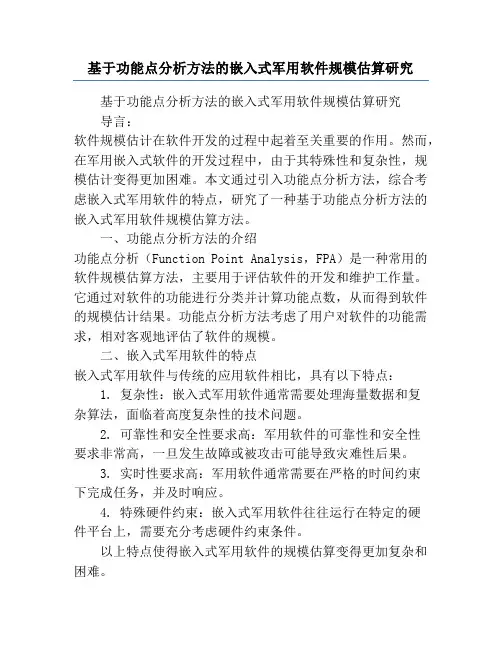 基于功能点分析方法的嵌入式军用软件规模估算研究

基于功能点分析方法的嵌入式军用软件规模估算研究

导言：

软件规模估计在软件开发的过程中起着至关重要的作用。然而，在军用嵌入式软件的开发过程中，由于其特殊性和复杂性，规模估计变得更加困难。本文通过引入功能点分析方法，综合考虑嵌入式军用软件的特点，研究了一种基于功能点分析方法的嵌入式军用软件规模估算方法。

一、功能点分析方法的介绍

功能点分析（Function Point Analysis，FPA）是一种常用的软件规模估算方法，主要用于评估软件的开发和维护工作量。它通过对软件的功能进行分类并计算功能点数，从而得到软件的规模估计结果。功能点分析方法考虑了用户对软件的功能需求，相对客观地评估了软件的规模。

二、嵌入式军用软件的特点

嵌入式军用软件与传统的应用软件相比，具有以下特点：

1. 复杂性：嵌入式军用软件通常需要处理海量数据和复杂算法，面临着高度复杂性的技术问题。

2. 可靠性和安全性要求高：军用软件的可靠性和安全性要求非常高，一旦发生故障或被攻击可能导致灾难性后果。

3. 实时性要求高：军用软件通常需要在严格的时间约束下完成任务，并及时响应。

4. 特殊硬件约束：嵌入式军用软件往往运行在特定的硬件平台上，需要充分考虑硬件约束条件。

以上特点使得嵌入式军用软件的规模估算变得更加复杂和困难。